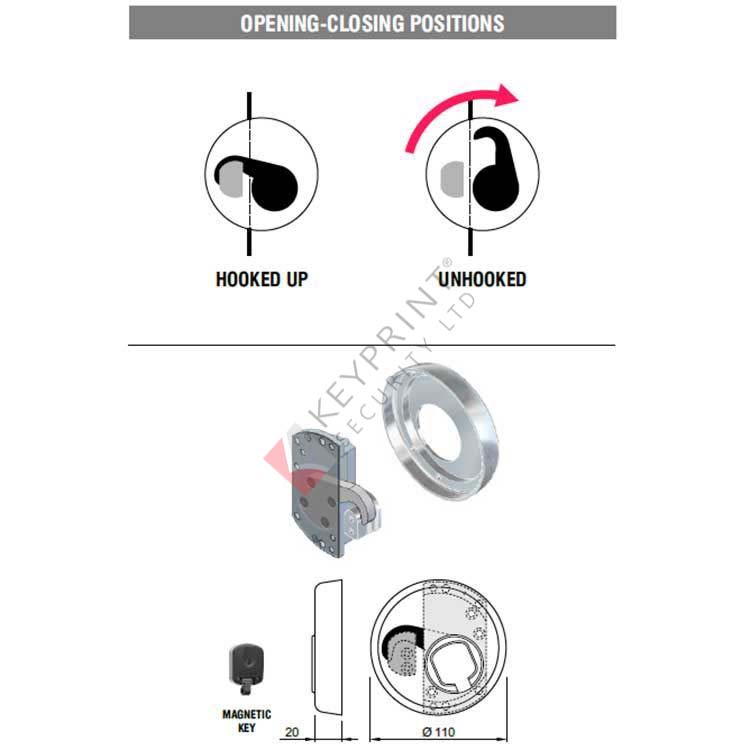 OPENING-CLOSING POSITIONS

HOOKED UP

UNHOOKED

KEYPRINT®
SECURITY LTD

MAGNETIC KEY

20

Ø 110